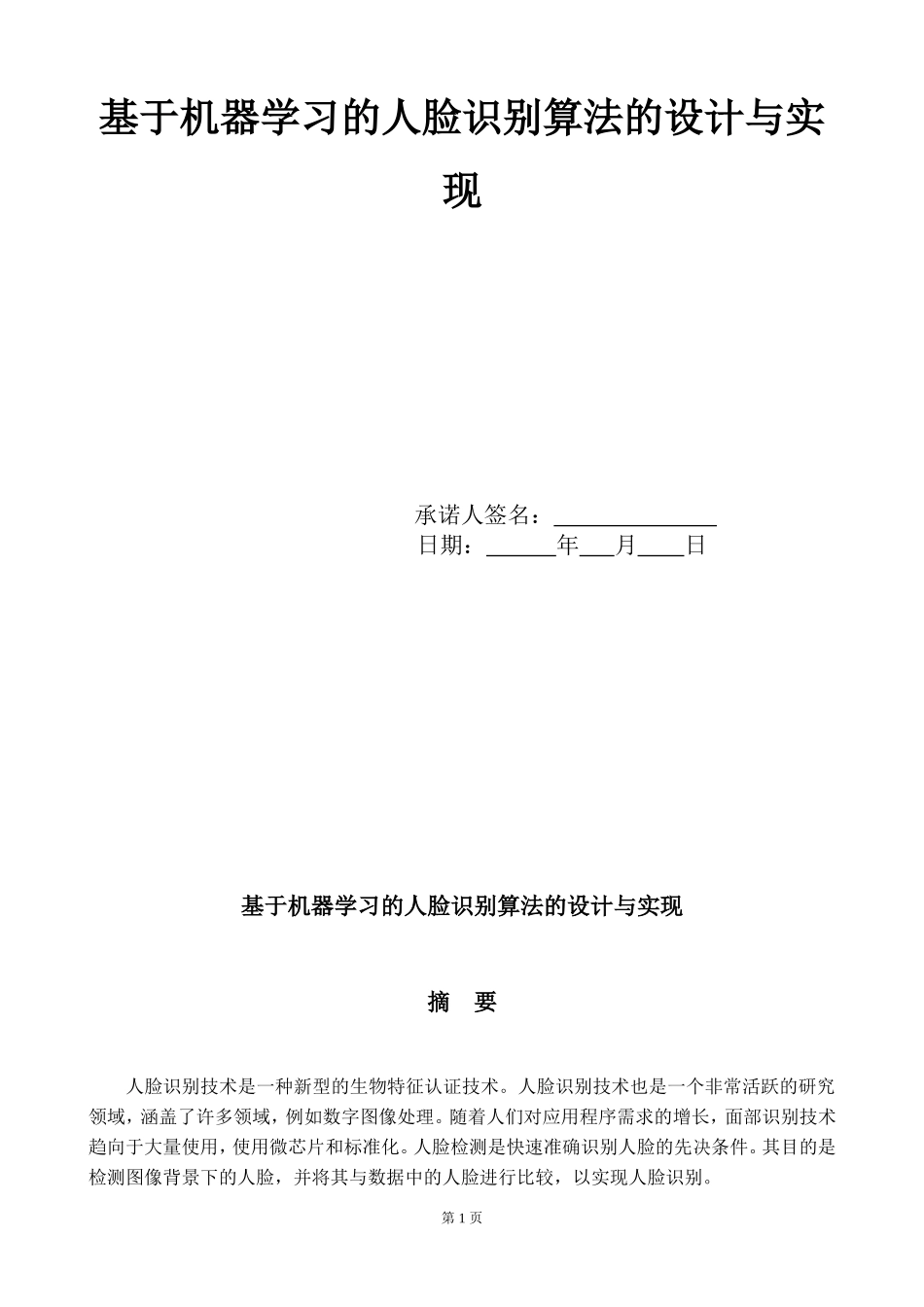 基于机器学习的人脸识别算法的设计与实现

承诺人签名：______________
日期：______年___月____日

基于机器学习的人脸识别算法的设计与实现

摘　要

人脸识别技术是一种新型的生物特征认证技术。人脸识别技术也是一个非常活跃的研究领域，涵盖了许多领域，例如数字图像处理。随着人们对应用程序需求的增长，面部识别技术趋向于大量使用，使用微芯片和标准化。人脸检测是快速准确识别人脸的先决条件。其目的是检测图像背景下的人脸，并将其与数据中的人脸进行比较，以实现人脸识别。

第 1 页